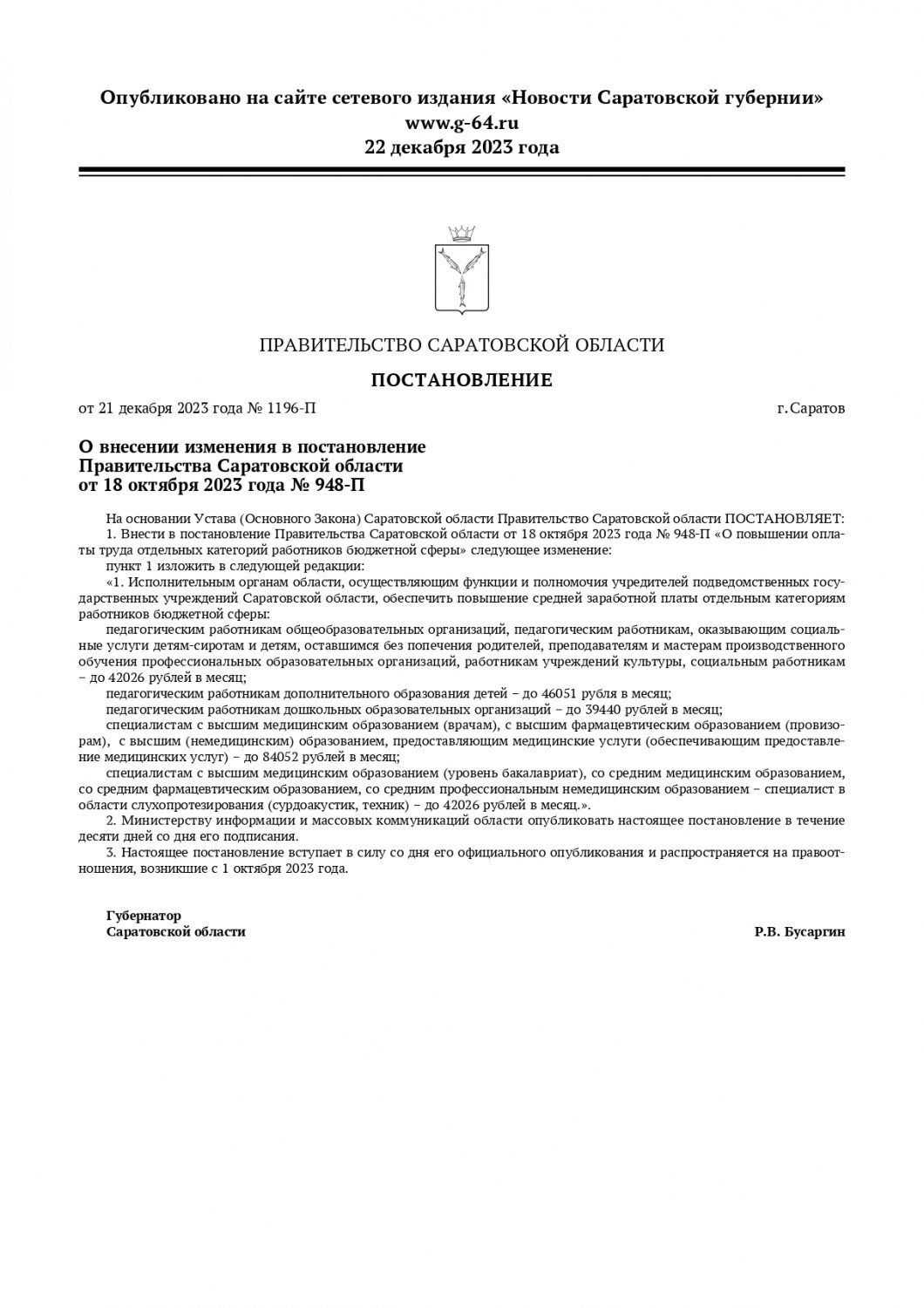 Опубликовано на сайте сетевого издания «Новости Саратовской губернии»
www.g-64.ru
22 декабря 2023 года

ПРАВИТЕЛЬСТВО САРАТОВСКОЙ ОБЛАСТИ

ПОСТАНОВЛЕНИЕ

от 21 декабря 2023 года № 1196-П

г. Саратов

О внесении изменения в постановление
Правительства Саратовской области
от 18 октября 2023 года № 948-П

На основании Устава (Основного Закона) Саратовской области Правительство Саратовской области ПОСТАНОВЛЯЕТ:

1. Внести в постановление Правительства Саратовской области от 18 октября 2023 года № 948-П «О повышении оплаты труда отдельных категорий работников бюджетной сферы» следующее изменение:

пункт 1 изложить в следующей редакции:

«1. Исполнительным органам области, осуществляющим функции и полномочия учредителей подведомственных государственных учреждений Саратовской области, обеспечить повышение средней заработной платы отдельным категориям работников бюджетной сферы:

педагогическим работникам общеобразовательных организаций, педагогическим работникам, оказывающим социальные услуги детям-сиротам и детям, оставшимся без попечения родителей, преподавателям и мастерам производственного обучения профессиональных образовательных организаций, работникам учреждений культуры, социальным работникам – до 42026 рублей в месяц;

педагогическим работникам дополнительного образования детей – до 46051 рубля в месяц;

педагогическим работникам дошкольных образовательных организаций – до 39440 рублей в месяц;

специалистам с высшим медицинским образованием (врачам), с высшим фармацевтическим образованием (провизорам), с высшим (немедицинским) образованием, предоставляющим медицинские услуги (обеспечивающим предоставление медицинских услуг) – до 84052 рублей в месяц;

специалистам с высшим медицинским образованием (уровень бакалавриат), со средним медицинским образованием, со средним фармацевтическим образованием, со средним профессиональным немедицинским образованием – специалист в области слухопротезирования (сурдоакустик, техник) – до 42026 рублей в месяц.».

2. Министерству информации и массовых коммуникаций области опубликовать настоящее постановление в течение десяти дней со дня его подписания.

3. Настоящее постановление вступает в силу со дня его официального опубликования и распространяется на правоотношения, возникшие с 1 октября 2023 года.

Губернатор
Саратовской области

Р.В. Бусаргин